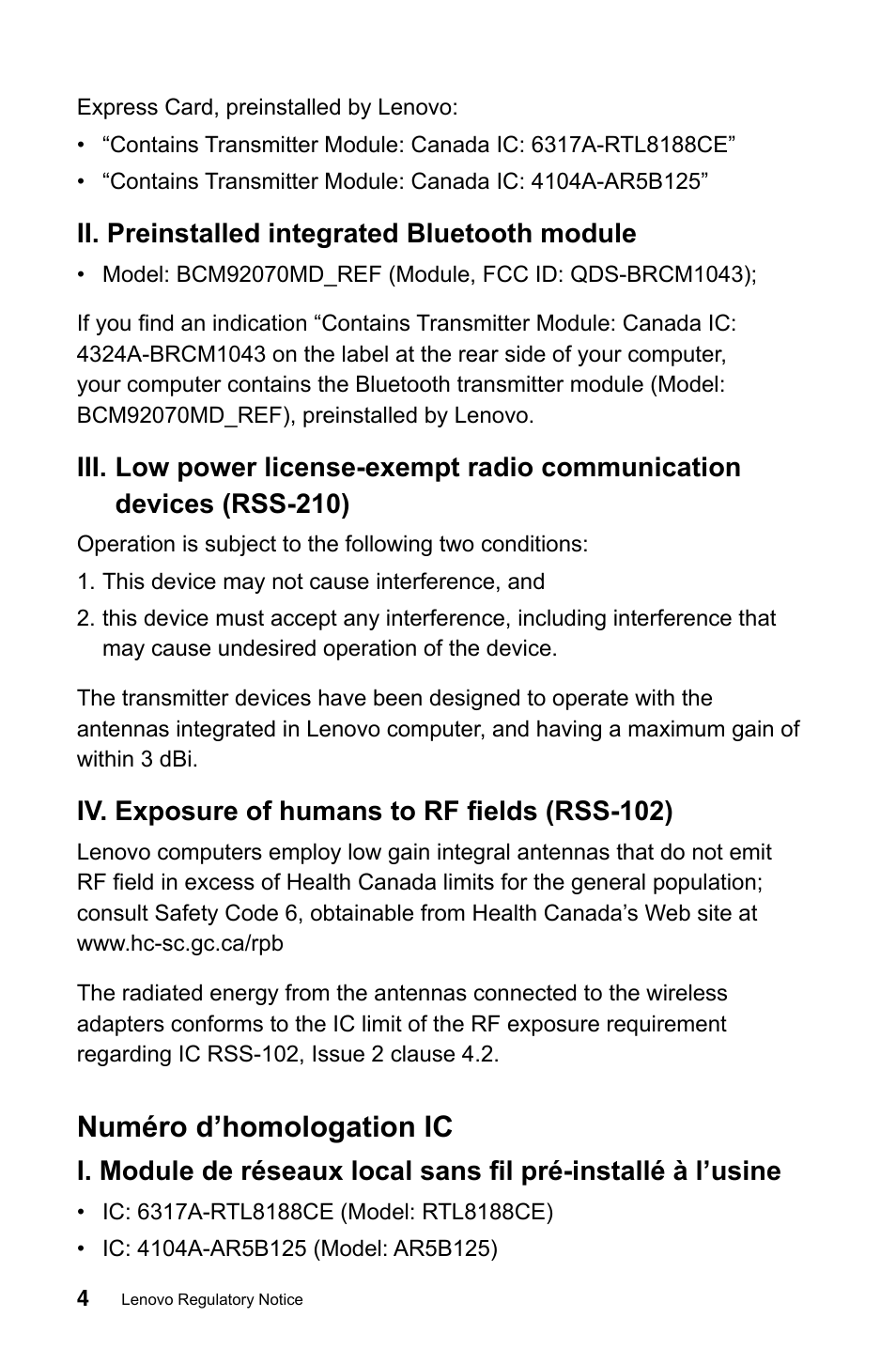 Express Card, preinstalled by Lenovo:

• “Contains Transmitter Module: Canada IC: 6317A-RTL8188CE”

• “Contains Transmitter Module: Canada IC: 4104A-AR5B125”

II. Preinstalled integrated Bluetooth module

• Model: BCM92070MD_REF (Module, FCC ID: QDS-BRCM1043);

If you find an indication “Contains Transmitter Module: Canada IC: 4324A-BRCM1043 on the label at the rear side of your computer, your computer contains the Bluetooth transmitter module (Model: BCM92070MD_REF), preinstalled by Lenovo.

III. Low power license-exempt radio communication devices (RSS-210)

Operation is subject to the following two conditions:

1. This device may not cause interference, and

2. this device must accept any interference, including interference that may cause undesired operation of the device.

The transmitter devices have been designed to operate with the antennas integrated in Lenovo computer, and having a maximum gain of within 3 dBi.

IV. Exposure of humans to RF fields (RSS-102)

Lenovo computers employ low gain integral antennas that do not emit RF field in excess of Health Canada limits for the general population; consult Safety Code 6, obtainable from Health Canada’s Web site at www.hc-sc.gc.ca/rpb

The radiated energy from the antennas connected to the wireless adapters conforms to the IC limit of the RF exposure requirement regarding IC RSS-102, Issue 2 clause 4.2.

Numéro d’homologation IC

I. Module de réseaux local sans fil pré-installé à l’usine

• IC: 6317A-RTL8188CE (Model: RTL8188CE)

• IC: 4104A-AR5B125 (Model: AR5B125)

4 Lenovo Regulatory Notice